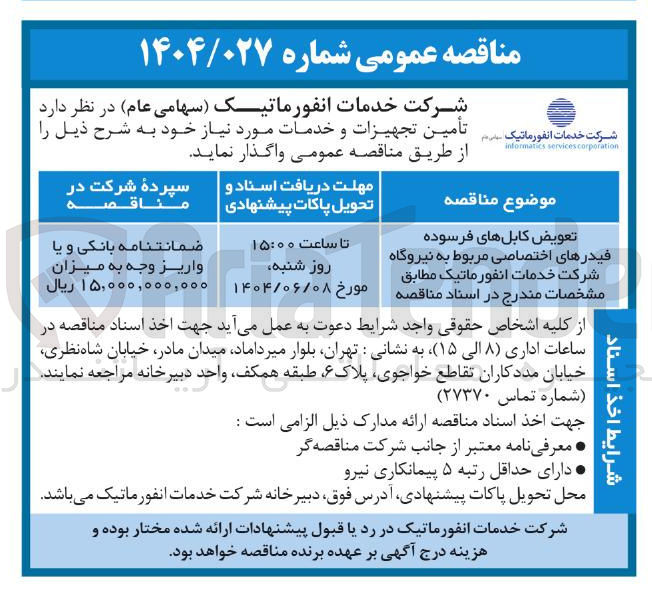 مناقصه عمومی شماره ۱۴۰۴/۰۲۷

شرکت خدمات انفورماتیک سهامی عام
informatics services corporation

شرکت خدمات انفورماتیک (سهامی عام) در نظر دارد تأمین تجهیزات و خدمات مورد نیاز خود به شرح ذیل را از طریق مناقصه عمومی واگذار نماید.

| موضوع مناقصه | مهلت دریافت اسناد و تحویل پاکات پیشنهادی | سپردهٔ شرکت در مناقصه |
|---|---|---|
| تعویض کابل‌های فرسوده فیدرهای اختصاصی مربوط به نیروگاه شرکت خدمات انفورماتیک مطابق مشخصات مندرج در اسناد مناقصه | تا ساعت ۱۵:۰۰ روز شنبه، مورخ ۱۴۰۴/۰۶/۰۸ | ضمانتنامه بانکی و یا واریز وجه به میزان ۱۵,۰۰۰,۰۰۰,۰۰۰ ریال |

شرایط اخذ اسناد

از کلیه اشخاص حقوقی واجد شرایط دعوت به عمل می‌آید جهت اخذ اسناد مناقصه در ساعات اداری (۸ الی ۱۵)، به نشانی : تهران، بلوار میرداماد، میدان مادر، خیابان شاه‌نظری، خیابان مددکاران تقاطع خواجوی، پلاک۶، طبقه همکف، واحد دبیرخانه مراجعه نمایند. (شماره تماس ۲۷۳۷۰)

جهت اخذ اسناد مناقصه ارائه مدارک ذیل الزامی است :
● معرفی‌نامه معتبر از جانب شرکت مناقصه‌گر
● دارای حداقل رتبه ۵ پیمانکاری نیرو

محل تحویل پاکات پیشنهادی، آدرس فوق، دبیرخانه شرکت خدمات انفورماتیک می‌باشد.

شرکت خدمات انفورماتیک در رد یا قبول پیشنهادات ارائه شده مختار بوده و هزینه درج آگهی بر عهده برنده مناقصه خواهد بود.